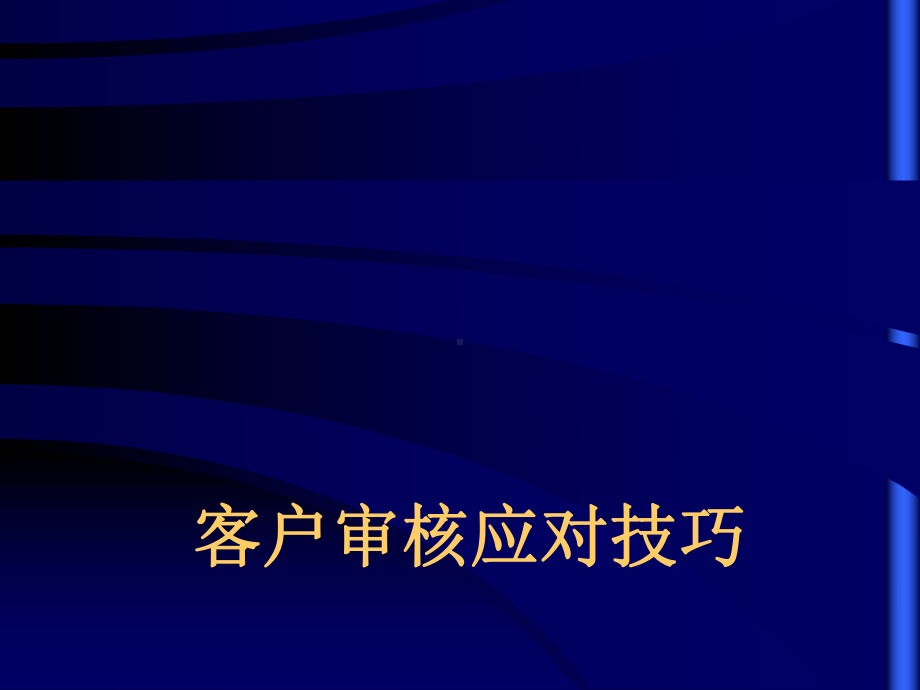 客户审核应对技巧